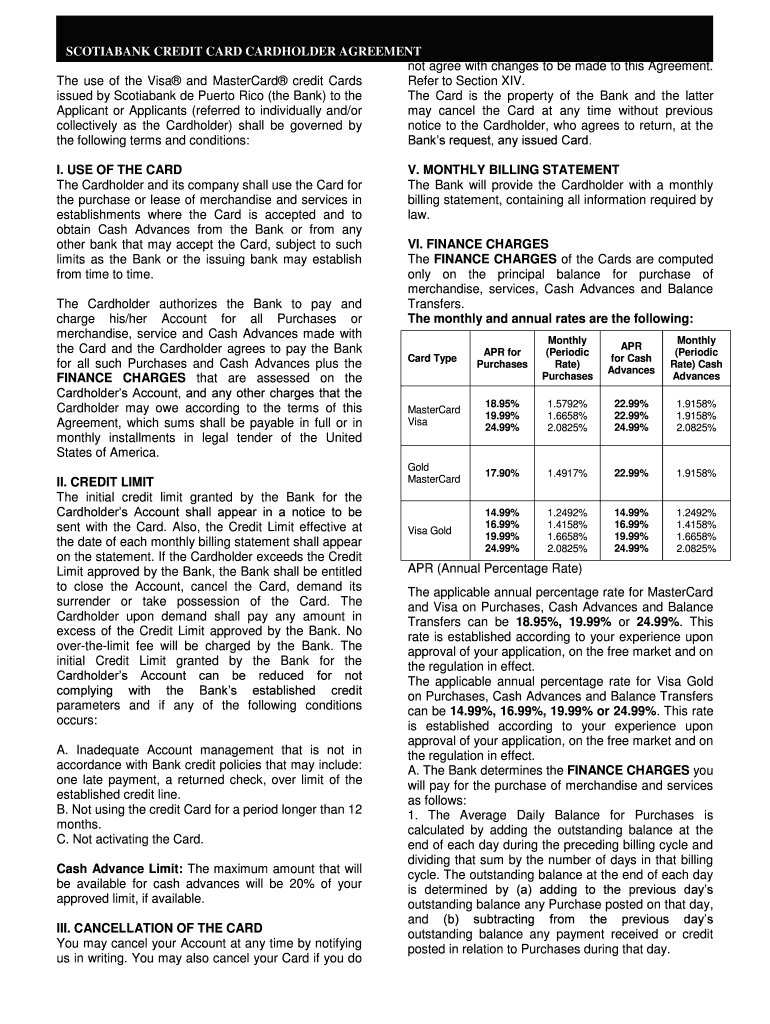 SCOTIABANK CREDIT CARD CARDHOLDER AGREEMENT

The use of the Visa® and MasterCard® credit Cards issued by Scotiabank de Puerto Rico (the Bank) to the Applicant or Applicants (referred to individually and/or collectively as the Cardholder) shall be governed by the following terms and conditions:

I. USE OF THE CARD
The Cardholder and its company shall use the Card for the purchase or lease of merchandise and services in establishments where the Card is accepted and to obtain Cash Advances from the Bank or from any other bank that may accept the Card, subject to such limits as the Bank or the issuing bank may establish from time to time.

The Cardholder authorizes the Bank to pay and charge his/her Account for all Purchases or merchandise, service and Cash Advances made with the Card and the Cardholder agrees to pay the Bank for all such Purchases and Cash Advances plus the FINANCE CHARGES that are assessed on the Cardholder's Account, and any other charges that the Cardholder may owe according to the terms of this Agreement, which sums shall be payable in full or in monthly installments in legal tender of the United States of America.

II. CREDIT LIMIT
The initial credit limit granted by the Bank for the Cardholder's Account shall appear in a notice to be sent with the Card. Also, the Credit Limit effective at the date of each monthly billing statement shall appear on the statement. If the Cardholder exceeds the Credit Limit approved by the Bank, the Bank shall be entitled to close the Account, cancel the Card, demand its surrender or take possession of the Card. The Cardholder upon demand shall pay any amount in excess of the Credit Limit approved by the Bank. No over-the-limit fee will be charged by the Bank. The initial Credit Limit granted by the Bank for the Cardholder's Account can be reduced for not complying with the Bank's established credit parameters and if any of the following conditions occurs:

A. Inadequate Account management that is not in accordance with Bank credit policies that may include: one late payment, a returned check, over limit of the established credit line.
B. Not using the credit Card for a period longer than 12 months.
C. Not activating the Card.

Cash Advance Limit: The maximum amount that will be available for cash advances will be 20% of your approved limit, if available.

III. CANCELLATION OF THE CARD
You may cancel your Account at any time by notifying us in writing. You may also cancel your Card if you do not agree with changes to be made to this Agreement. Refer to Section XIV.
The Card is the property of the Bank and the latter may cancel the Card at any time without previous notice to the Cardholder, who agrees to return, at the Bank's request, any issued Card.

V. MONTHLY BILLING STATEMENT
The Bank will provide the Cardholder with a monthly billing statement, containing all information required by law.

VI. FINANCE CHARGES
The FINANCE CHARGES of the Cards are computed only on the principal balance for purchase of merchandise, services, Cash Advances and Balance Transfers.
The monthly and annual rates are the following:

| Card Type | APR for Purchases | Monthly (Periodic Rate) Purchases | APR for Cash Advances | Monthly (Periodic Rate) Cash Advances |
|---|---|---|---|---|
| MasterCard Visa | 18.95% 19.99% 24.99% | 1.5792% 1.6658% 2.0825% | 22.99% 22.99% 24.99% | 1.9158% 1.9158% 2.0825% |
| Gold MasterCard | 17.90% | 1.4917% | 22.99% | 1.9158% |
| Visa Gold | 14.99% 16.99% 19.99% 24.99% | 1.2492% 1.4158% 1.6658% 2.0825% | 14.99% 16.99% 19.99% 24.99% | 1.2492% 1.4158% 1.6658% 2.0825% |

APR (Annual Percentage Rate)

The applicable annual percentage rate for MasterCard and Visa on Purchases, Cash Advances and Balance Transfers can be 18.95%, 19.99% or 24.99%. This rate is established according to your experience upon approval of your application, on the free market and on the regulation in effect.
The applicable annual percentage rate for Visa Gold on Purchases, Cash Advances and Balance Transfers can be 14.99%, 16.99%, 19.99% or 24.99%. This rate is established according to your experience upon approval of your application, on the free market and on the regulation in effect.
A. The Bank determines the FINANCE CHARGES you will pay for the purchase of merchandise and services as follows:
1. The Average Daily Balance for Purchases is calculated by adding the outstanding balance at the end of each day during the preceding billing cycle and dividing that sum by the number of days in that billing cycle. The outstanding balance at the end of each day is determined by (a) adding to the previous day's outstanding balance any Purchase posted on that day, and (b) subtracting from the previous day's outstanding balance any payment received or credit posted in relation to Purchases during that day.